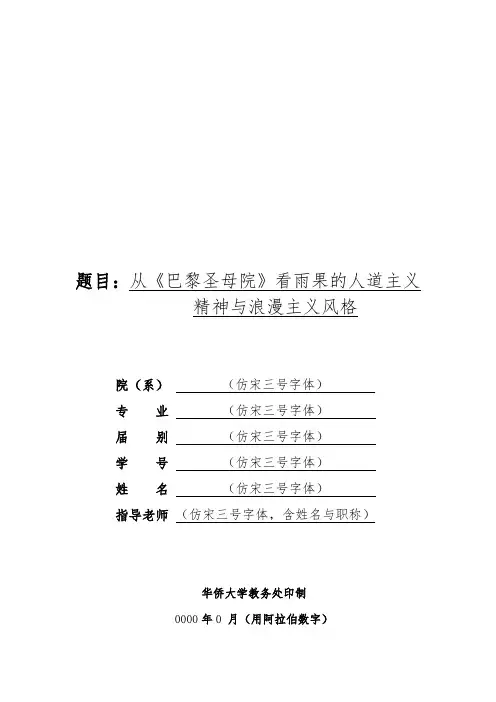 题目：从《巴黎圣母院》看雨果的人道主义精神与浪漫主义风格

院（系）（仿宋三号字体）
专　业（仿宋三号字体）
届　别（仿宋三号字体）
学　号（仿宋三号字体）
姓　名（仿宋三号字体）
指导老师（仿宋三号字体，含姓名与职称）

华侨大学教务处印制

0000 年 0 月（用阿拉伯数字）